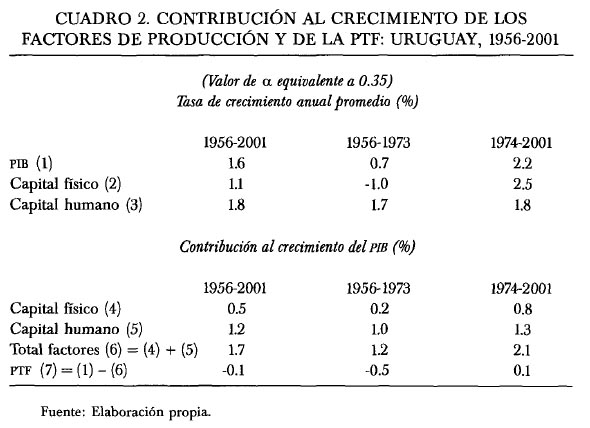 CUADRO 2. CONTRIBUCIÓN AL CRECIMIENTO DE LOS FACTORES DE PRODUCCIÓN Y DE LA PTF: URUGUAY, 1956-2001

(Valor de $\alpha$ equivalente a 0.35)
Tasa de crecimiento anual promedio (%)

| | 1956-2001 | 1956-1973 | 1974-2001 |
|---|---|---|---|
| PIB (1) | 1.6 | 0.7 | 2.2 |
| Capital físico (2) | 1.1 | -1.0 | 2.5 |
| Capital humano (3) | 1.8 | 1.7 | 1.8 |

Contribución al crecimiento del PIB (%)

| | 1956-2001 | 1956-1973 | 1974-2001 |
|---|---|---|---|
| Capital físico (4) | 0.5 | 0.2 | 0.8 |
| Capital humano (5) | 1.2 | 1.0 | 1.3 |
| Total factores (6) = (4) + (5) | 1.7 | 1.2 | 2.1 |
| PTF (7) = (1) – (6) | -0.1 | -0.5 | 0.1 |

Fuente: Elaboración propia.